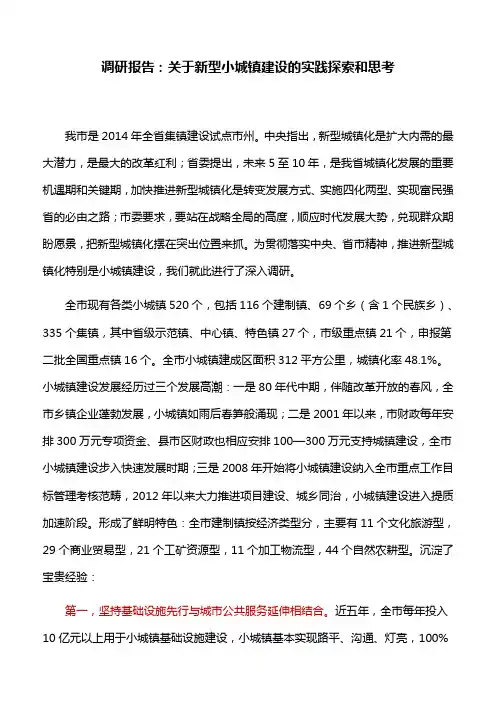 调研报告：关于新型小城镇建设的实践探索和思考

我市是 2014 年全省集镇建设试点市州。中央指出，新型城镇化是扩大内需的最大潜力，是最大的改革红利；省委提出，未来 5 至 10 年，是我省城镇化发展的重要机遇期和关键期，加快推进新型城镇化是转变发展方式、实施四化两型、实现富民强省的必由之路；市委要求，要站在战略全局的高度，顺应时代发展大势，兑现群众期盼愿景，把新型城镇化摆在突出位置来抓。为贯彻落实中央、省市精神，推进新型城镇化特别是小城镇建设，我们就此进行了深入调研。

全市现有各类小城镇 520 个，包括 116 个建制镇、69 个乡（含 1 个民族乡）、335 个集镇，其中省级示范镇、中心镇、特色镇 27 个，市级重点镇 21 个，申报第二批全国重点镇 16 个。全市小城镇建成区面积 312 平方公里，城镇化率 48.1%。小城镇建设发展经历过三个发展高潮：一是 80 年代中期，伴随改革开放的春风，全市乡镇企业蓬勃发展，小城镇如雨后春笋般涌现；二是 2001 年以来，市财政每年安排 300 万元专项资金、县市区财政也相应安排 100—300 万元支持城镇建设，全市小城镇建设步入快速发展时期；三是 2008 年开始将小城镇建设纳入全市重点工作目标管理考核范畴，2012 年以来大力推进项目建设、城乡同治，小城镇建设进入提质加速阶段。形成了鲜明特色：全市建制镇按经济类型分，主要有 11 个文化旅游型，29 个商业贸易型，21 个工矿资源型，11 个加工物流型，44 个自然农耕型。沉淀了宝贵经验：

第一，坚持基础设施先行与城市公共服务延伸相结合。近五年，全市每年投入 10 亿元以上用于小城镇基础设施建设，小城镇基本实现路平、沟通、灯亮，100%